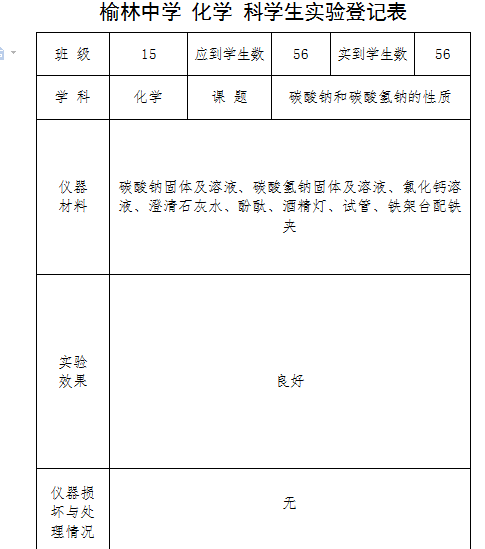 榆林中学 化学 科学生实验登记表

| 班 级 | 15 | 应到学生数 | 56 | 实到学生数 | 56 |
|---|---|---|---|---|---|
| 学 科 | 化学 | 课 题 | 碳酸钠和碳酸氢钠的性质 | | |
| 仪器材料 | 碳酸钠固体及溶液、碳酸氢钠固体及溶液、氯化钙溶液、澄清石灰水、酚酞、酒精灯、试管、铁架台配铁夹 | | | | |
| 实验效果 | 良好 | | | | |
| 仪器损坏与处理情况 | 无 | | | | |